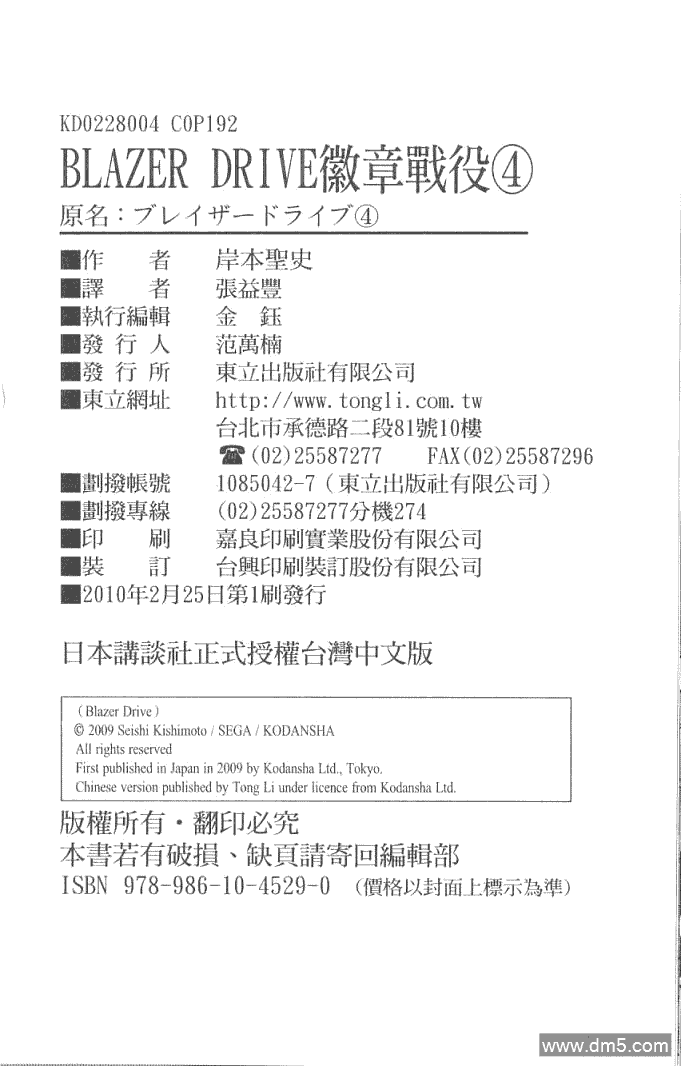 KD0228004 C0P192

BLAZER DRIVE徽章戰役④

原名：ブレイザードライブ④

■作　者　岸本聖史
■譯　者　張益豐
■執行編輯　金　鈺
■發 行 人　范萬楠
■發 行 所　東立出版社有限公司
■東立網址　http://www.tongli.com.tw
台北市承德路二段81號10樓
☎(02)25587277　FAX(02)25587296
■劃撥帳號　1085042-7（東立出版社有限公司）
■劃撥專線　(02)25587277分機274
■印　刷　嘉良印刷實業股份有限公司
■裝　訂　台興印刷裝訂股份有限公司
■2010年2月25日第1刷發行

日本講談社正式授權台灣中文版

（Blazer Drive）
© 2009 Seishi Kishimoto / SEGA / KODANSHA
All rights reserved
First published in Japan in 2009 by Kodansha Ltd., Tokyo.
Chinese version published by Tong Li under licence from Kodansha Ltd.

版權所有・翻印必究
本書若有破損、缺頁請寄回編輯部
ISBN 978-986-10-4529-0 （價格以封面上標示為準）

www.dm5.com